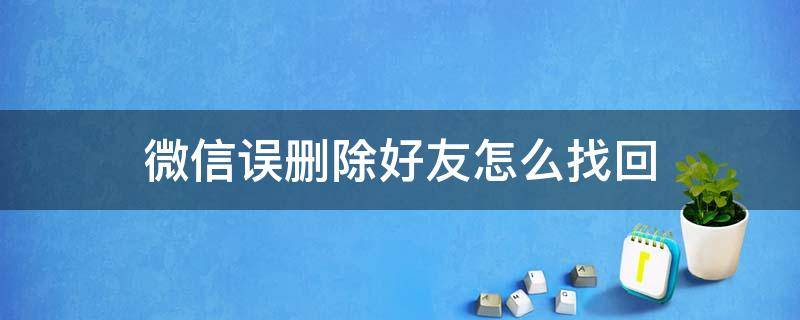 微信误删除好友怎么找回